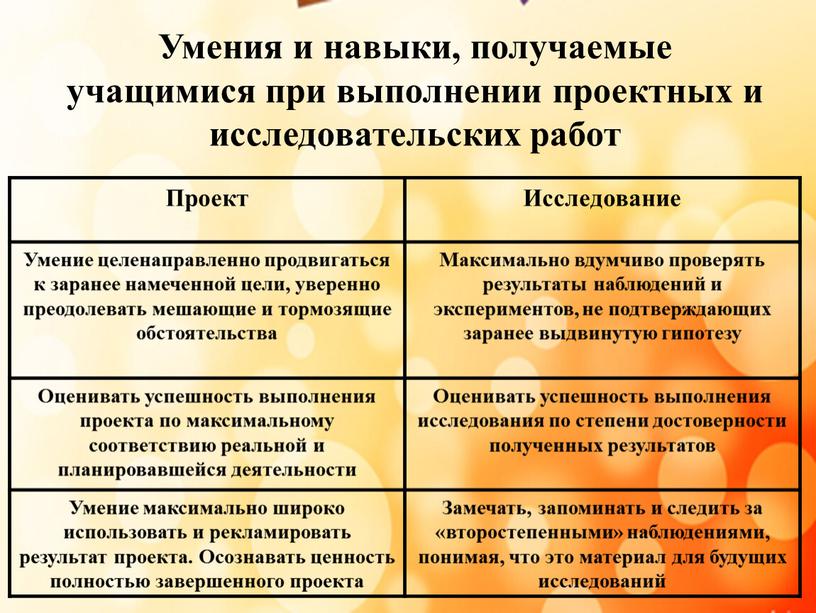 Умения и навыки, получаемые учащимися при выполнении проектных и исследовательских работ

| Проект | Исследование |
|---|---|
| Умение целенаправленно продвигаться к заранее намеченной цели, уверенно преодолевать мешающие и тормозящие обстоятельства | Максимально вдумчиво проверять результаты наблюдений и экспериментов, не подтверждающих заранее выдвинутую гипотезу |
| Оценивать успешность выполнения проекта по максимальному соответствию реальной и планировавшейся деятельности | Оценивать успешность выполнения исследования по степени достоверности полученных результатов |
| Умение максимально широко использовать и рекламировать результат проекта. Осознавать ценность полностью завершенного проекта | Замечать, запоминать и следить за «второстепенными» наблюдениями, понимая, что это материал для будущих исследований |